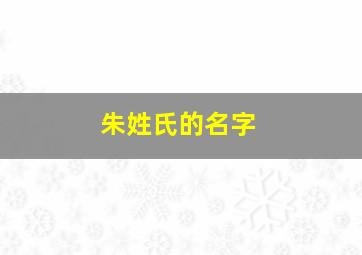 朱姓氏的名字